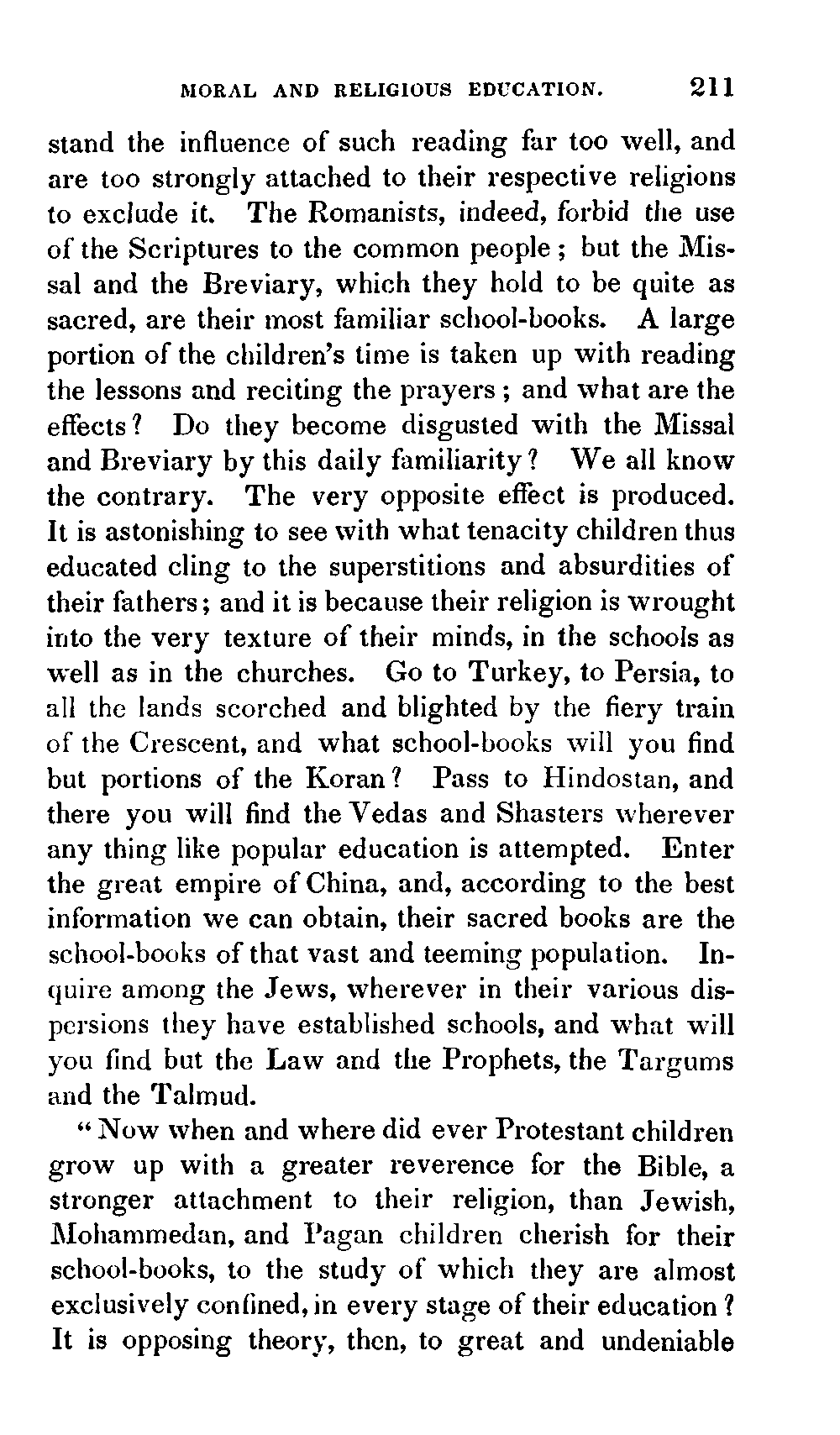 MORAL AND RELIGIOUS EDUCATION. 211

stand the influence of such reading far too well, and are too strongly attached to their respective religions to exclude it. The Romanists, indeed, forbid the use of the Scriptures to the common people; but the Missal and the Breviary, which they hold to be quite as sacred, are their most familiar school-books. A large portion of the children's time is taken up with reading the lessons and reciting the prayers; and what are the effects? Do they become disgusted with the Missal and Breviary by this daily familiarity? We all know the contrary. The very opposite effect is produced. It is astonishing to see with what tenacity children thus educated cling to the superstitions and absurdities of their fathers; and it is because their religion is wrought into the very texture of their minds, in the schools as well as in the churches. Go to Turkey, to Persia, to all the lands scorched and blighted by the fiery train of the Crescent, and what school-books will you find but portions of the Koran? Pass to Hindostan, and there you will find the Vedas and Shasters wherever any thing like popular education is attempted. Enter the great empire of China, and, according to the best information we can obtain, their sacred books are the school-books of that vast and teeming population. Inquire among the Jews, wherever in their various dispersions they have established schools, and what will you find but the Law and the Prophets, the Targums and the Talmud.

"Now when and where did ever Protestant children grow up with a greater reverence for the Bible, a stronger attachment to their religion, than Jewish, Mohammedan, and Pagan children cherish for their school-books, to the study of which they are almost exclusively confined, in every stage of their education? It is opposing theory, then, to great and undeniable